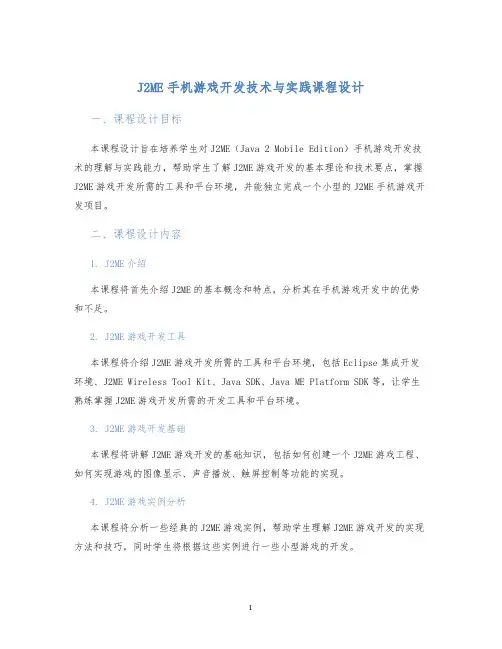 J2ME 手机游戏开发技术与实践课程设计

一、课程设计目标

本课程设计旨在培养学生对 J2ME（Java 2 Mobile Edition）手机游戏开发技术的理解与实践能力，帮助学生了解 J2ME 游戏开发的基本理论和技术要点，掌握 J2ME 游戏开发所需的工具和平台环境，并能独立完成一个小型的 J2ME 手机游戏开发项目。

二、课程设计内容

1. J2ME 介绍

本课程将首先介绍 J2ME 的基本概念和特点，分析其在手机游戏开发中的优势和不足。

2. J2ME 游戏开发工具

本课程将介绍 J2ME 游戏开发所需的工具和平台环境，包括 Eclipse 集成开发环境、J2ME Wireless Tool Kit、Java SDK、Java ME Platform SDK 等，让学生熟练掌握 J2ME 游戏开发所需的开发工具和平台环境。

3. J2ME 游戏开发基础

本课程将讲解 J2ME 游戏开发的基础知识，包括如何创建一个 J2ME 游戏工程、如何实现游戏的图像显示、声音播放、触屏控制等功能的实现。

4. J2ME 游戏实例分析

本课程将分析一些经典的 J2ME 游戏实例，帮助学生理解 J2ME 游戏开发的实现方法和技巧，同时学生将根据这些实例进行一些小型游戏的开发。

1